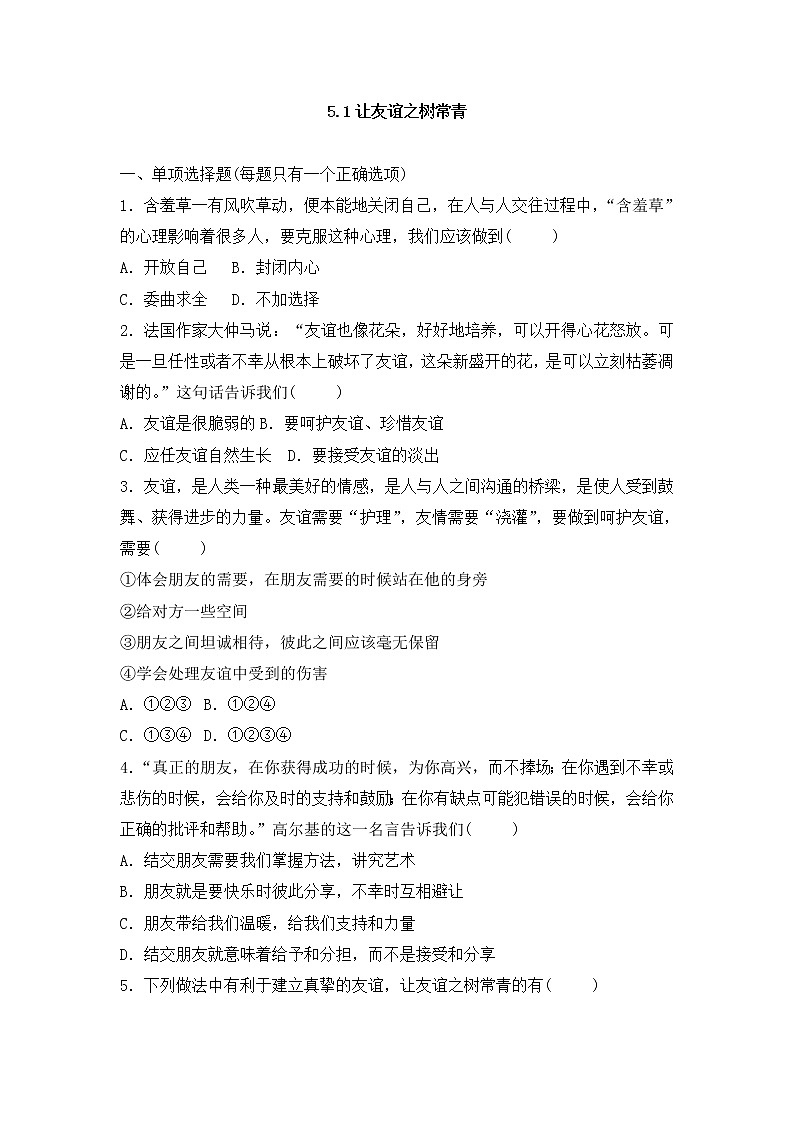 5.1 让友谊之树常青

一、单项选择题(每题只有一个正确选项)

1．含羞草一有风吹草动，便本能地关闭自己，在人与人交往过程中，“含羞草”的心理影响着很多人，要克服这种心理，我们应该做到(　　)

A．开放自己　B．封闭内心

C．委曲求全　D．不加选择

2．法国作家大仲马说：“友谊也像花朵，好好地培养，可以开得心花怒放。可是一旦任性或者不幸从根本上破坏了友谊，这朵新盛开的花，是可以立刻枯萎凋谢的。”这句话告诉我们(　　)

A．友谊是很脆弱的 B．要呵护友谊、珍惜友谊

C．应任友谊自然生长　D．要接受友谊的淡出

3．友谊，是人类一种最美好的情感，是人与人之间沟通的桥梁，是使人受到鼓舞、获得进步的力量。友谊需要“护理”，友情需要“浇灌”，要做到呵护友谊，需要(　　)

①体会朋友的需要，在朋友需要的时候站在他的身旁

②给对方一些空间

③朋友之间坦诚相待，彼此之间应该毫无保留

④学会处理友谊中受到的伤害

A．①②③ B．①②④

C．①③④ D．①②③④

4．“真正的朋友，在你获得成功的时候，为你高兴，而不捧场;在你遇到不幸或悲伤的时候，会给你及时的支持和鼓励;在你有缺点可能犯错误的时候，会给你正确的批评和帮助。”高尔基的这一名言告诉我们(　　)

A．结交朋友需要我们掌握方法，讲究艺术

B．朋友就是要快乐时彼此分享，不幸时互相避让

C．朋友带给我们温暖，给我们支持和力量

D．结交朋友就意味着给予和分担，而不是接受和分享

5．下列做法中有利于建立真挚的友谊，让友谊之树常青的有(　　)